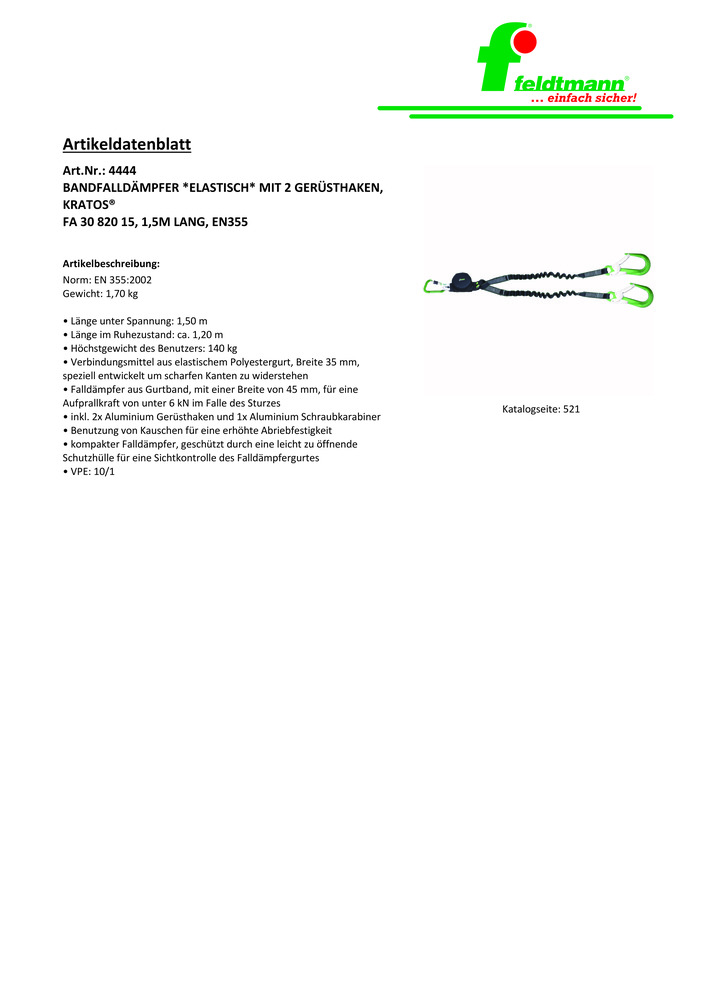 feldtmann®
... einfach sicher!

Artikeldatenblatt

Art.Nr.: 4444
BANDFALLDÄMPFER *ELASTISCH* MIT 2 GERÜSTHAKEN, KRATOS®
FA 30 820 15, 1,5M LANG, EN355

Artikelbeschreibung:
Norm: EN 355:2002
Gewicht: 1,70 kg

• Länge unter Spannung: 1,50 m
• Länge im Ruhezustand: ca. 1,20 m
• Höchstgewicht des Benutzers: 140 kg
• Verbindungsmittel aus elastischem Polyestergurt, Breite 35 mm, speziell entwickelt um scharfen Kanten zu widerstehen
• Falldämpfer aus Gurtband, mit einer Breite von 45 mm, für eine Aufprallkraft von unter 6 kN im Falle des Sturzes
• inkl. 2x Aluminium Gerüsthaken und 1x Aluminium Schraubkarabiner
• Benutzung von Kauschen für eine erhöhte Abriebfestigkeit
• kompakter Falldämpfer, geschützt durch eine leicht zu öffnende Schutzhülle für eine Sichtkontrolle des Falldämpfergurtes
• VPE: 10/1

Katalogseite: 521